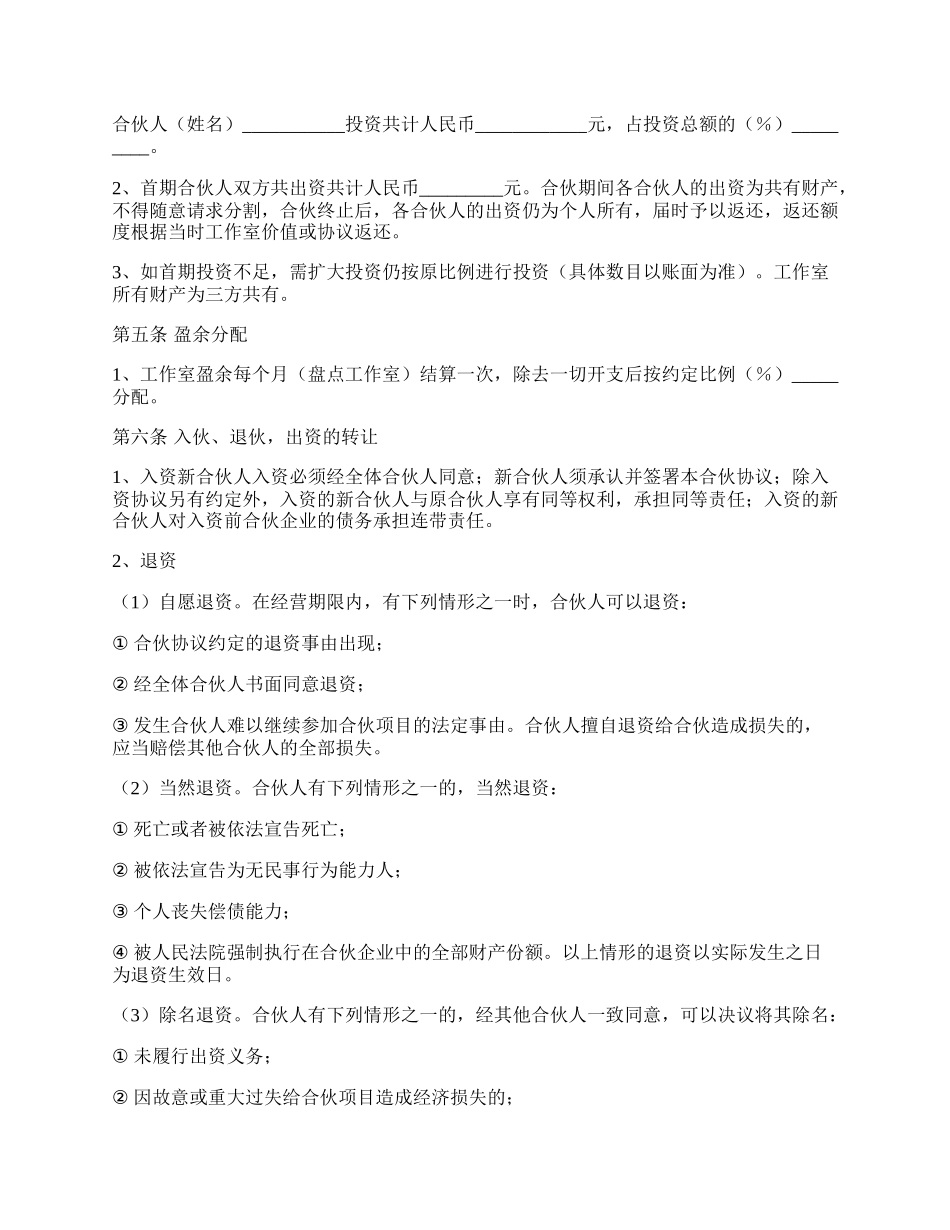 合伙人（姓名）___________投资共计人民币____________元，占投资总额的（%）_________。

2、首期合伙人双方共出资共计人民币_________元。合伙期间各合伙人的出资为共有财产，不得随意请求分割，合伙终止后，各合伙人的出资仍为个人所有，届时予以返还，返还额度根据当时工作室价值或协议返还。

3、如首期投资不足，需扩大投资仍按原比例进行投资（具体数目以账面为准）。工作室所有财产为三方共有。

第五条 盈余分配

1、工作室盈余每个月（盘点工作室）结算一次，除去一切开支后按约定比例（%）_____分配。

第六条 入伙、退伙，出资的转让

1、入资新合伙人入资必须经全体合伙人同意；新合伙人须承认并签署本合伙协议；除入资协议另有约定外，入资的新合伙人与原合伙人享有同等权利，承担同等责任；入资的新合伙人对入资前合伙企业的债务承担连带责任。

2、退资

（1）自愿退资。在经营期限内，有下列情形之一时，合伙人可以退资：

① 合伙协议约定的退资事由出现；

② 经全体合伙人书面同意退资；

③ 发生合伙人难以继续参加合伙项目的法定事由。合伙人擅自退资给合伙造成损失的，应当赔偿其他合伙人的全部损失。

（2）当然退资。合伙人有下列情形之一的，当然退资：

① 死亡或者被依法宣告死亡；

② 被依法宣告为无民事行为能力人；

③ 个人丧失偿债能力；

④ 被人民法院强制执行在合伙企业中的全部财产份额。以上情形的退资以实际发生之日为退资生效日。

（3）除名退资。合伙人有下列情形之一的，经其他合伙人一致同意，可以决议将其除名：

① 未履行出资义务；

② 因故意或重大过失给合伙项目造成经济损失的；